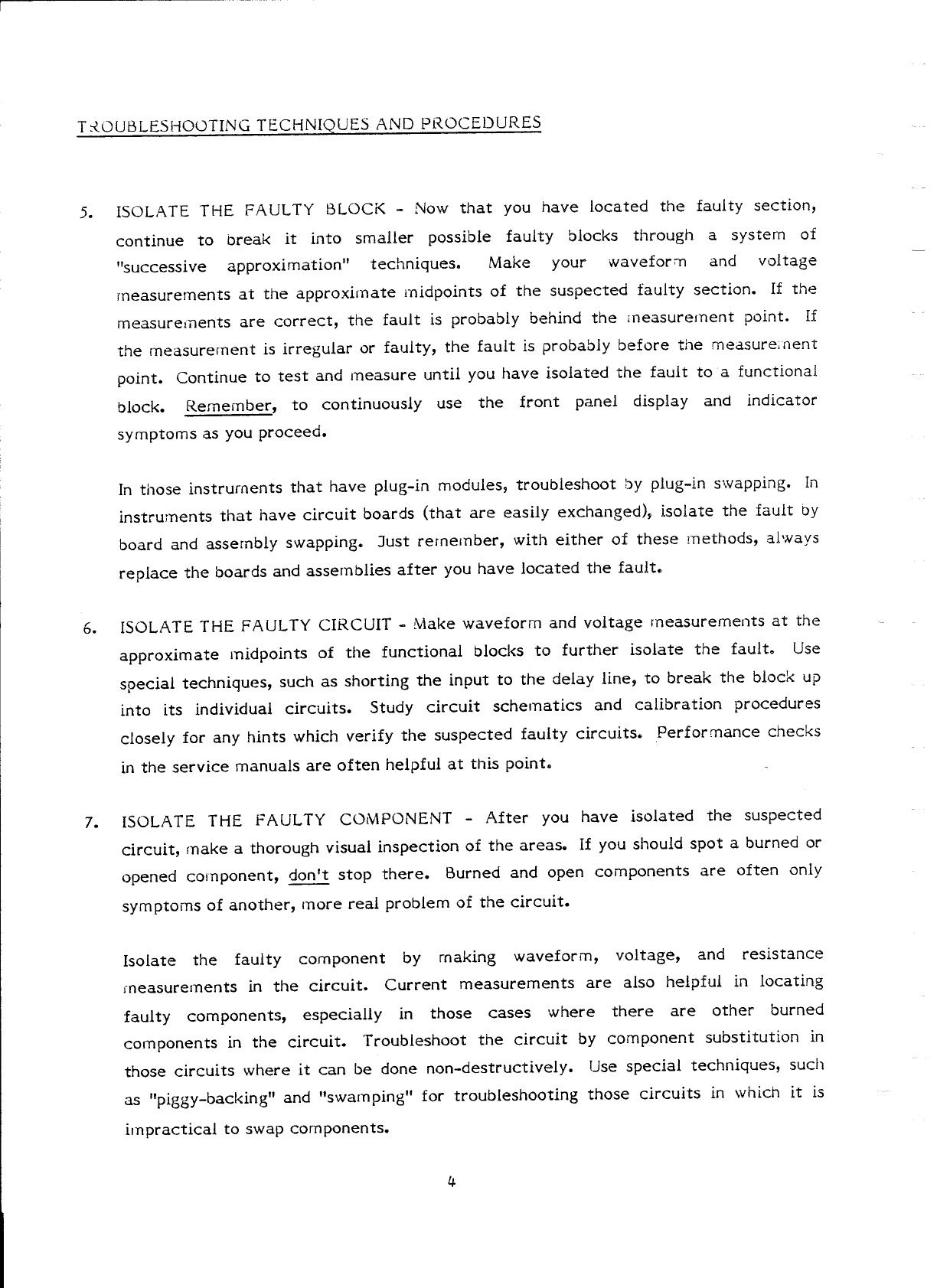 TROUBLESHOOTING TECHNIQUES AND PROCEDURES

5. ISOLATE THE FAULTY BLOCK - Now that you have located the faulty section, continue to break it into smaller possible faulty blocks through a system of "successive approximation" techniques. Make your waveform and voltage measurements at the approximate midpoints of the suspected faulty section. If the measurements are correct, the fault is probably behind the measurement point. If the measurement is irregular or faulty, the fault is probably before the measurement point. Continue to test and measure until you have isolated the fault to a functional block. Remember, to continuously use the front panel display and indicator symptoms as you proceed.

In those instruments that have plug-in modules, troubleshoot by plug-in swapping. In instruments that have circuit boards (that are easily exchanged), isolate the fault by board and assembly swapping. Just remember, with either of these methods, always replace the boards and assemblies after you have located the fault.

6. ISOLATE THE FAULTY CIRCUIT - Make waveform and voltage measurements at the approximate midpoints of the functional blocks to further isolate the fault. Use special techniques, such as shorting the input to the delay line, to break the block up into its individual circuits. Study circuit schematics and calibration procedures closely for any hints which verify the suspected faulty circuits. Performance checks in the service manuals are often helpful at this point.

7. ISOLATE THE FAULTY COMPONENT - After you have isolated the suspected circuit, make a thorough visual inspection of the areas. If you should spot a burned or opened component, don't stop there. Burned and open components are often only symptoms of another, more real problem of the circuit.

Isolate the faulty component by making waveform, voltage, and resistance measurements in the circuit. Current measurements are also helpful in locating faulty components, especially in those cases where there are other burned components in the circuit. Troubleshoot the circuit by component substitution in those circuits where it can be done non-destructively. Use special techniques, such as "piggy-backing" and "swamping" for troubleshooting those circuits in which it is impractical to swap components.

4